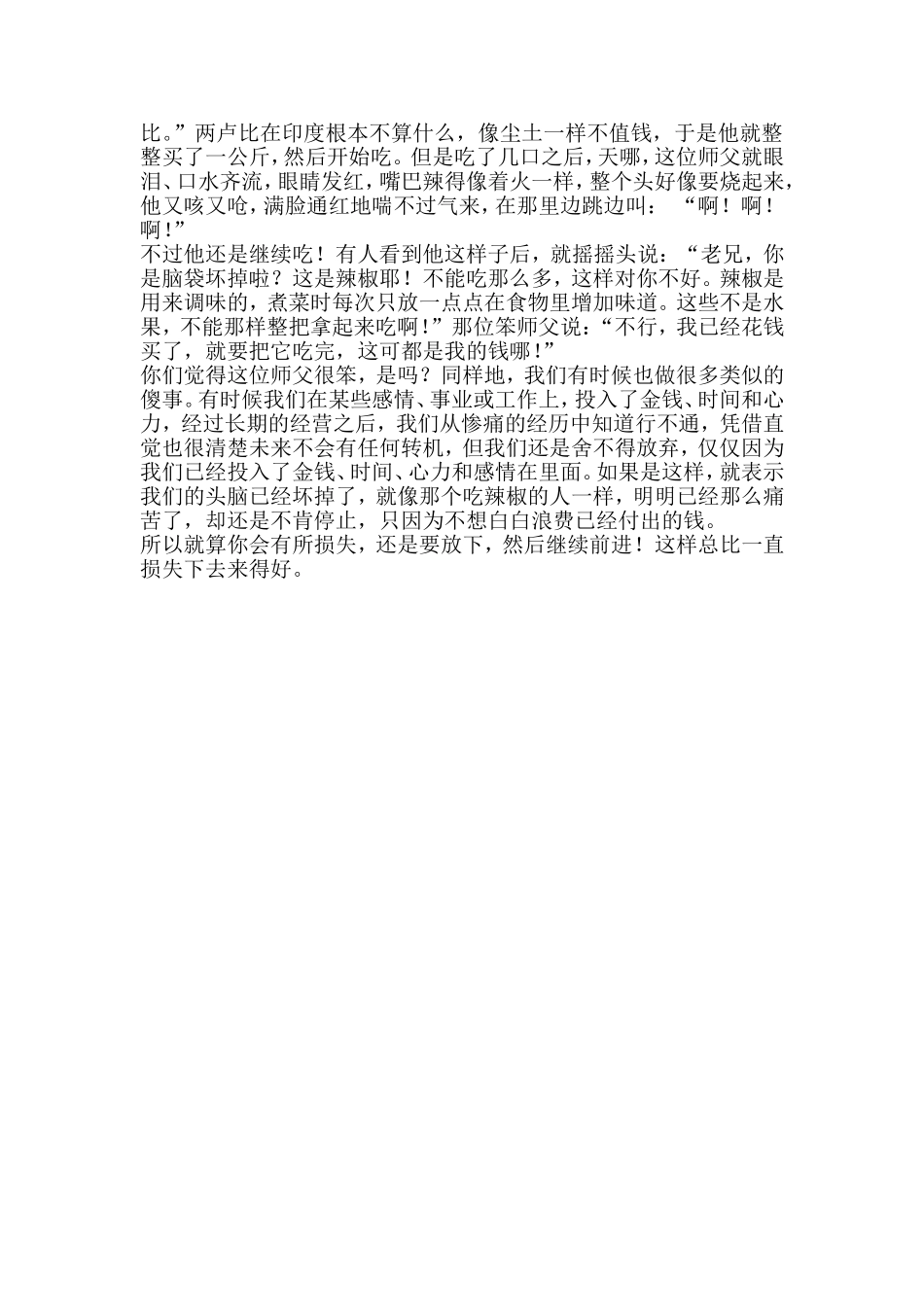 比。”两卢比在印度根本不算什么，像尘土一样不值钱，于是他就整整买了一公斤，然后开始吃。但是吃了几口之后，天哪，这位师父就眼泪、口水齐流，眼睛发红，嘴巴辣得像着火一样，整个头好像要烧起来，他又咳又呛，满脸通红地喘不过气来，在那里边跳边叫：“啊！啊！啊！”

不过他还是继续吃！有人看到他这样子后，就摇摇头说：“老兄，你是脑袋坏掉啦？这是辣椒耶！不能吃那么多，这样对你不好。辣椒是用来调味的，煮菜时每次只放一点点在食物里增加味道。这些不是水果，不能那样整把拿起来吃啊！”那位笨师父说：“不行，我已经花钱买了，就要把它吃完，这可都是我的钱哪！”

你们觉得这位师父很笨，是吗？同样地，我们有时候也做很多类似的傻事。有时候我们在某些感情、事业或工作上，投入了金钱、时间和心力，经过长期的经营之后，我们从惨痛的经历中知道行不通，凭借直觉也很清楚未来不会有任何转机，但我们还是舍不得放弃，仅仅因为我们已经投入了金钱、时间、心力和感情在里面。如果是这样，就表示我们的头脑已经坏掉了，就像那个吃辣椒的人一样，明明已经那么痛苦了，却还是不肯停止，只因为不想白白浪费已经付出的钱。

所以就算你会有所损失，还是要放下，然后继续前进！这样总比一直损失下去来得好。